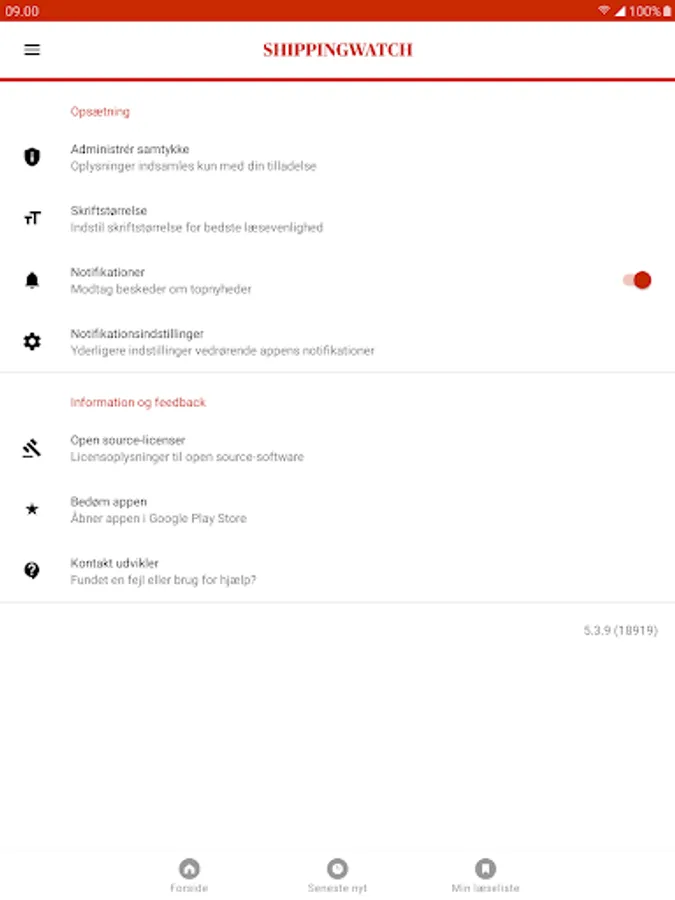 09.00

100%

SHIPPINGWATCH

Opsætning

Administrér samtykke
Oplysninger indsamles kun med din tilladelse

Skriftstørrelse
Indstil skriftstørrelse for bedste læsevenlighed

Notifikationer
Modtag beskeder om topnyheder

Notifikationsindstillinger
Yderligere indstillinger vedrørende appens notifikationer

Information og feedback

Open source-licenser
Licensoplysninger til open source-software

Bedøm appen
Åbner appen i Google Play Store

Kontakt udvikler
Fundet en fejl eller brug for hjælp?

5.3.9 (18919)

Forside

Seneste nyt

Min læseliste